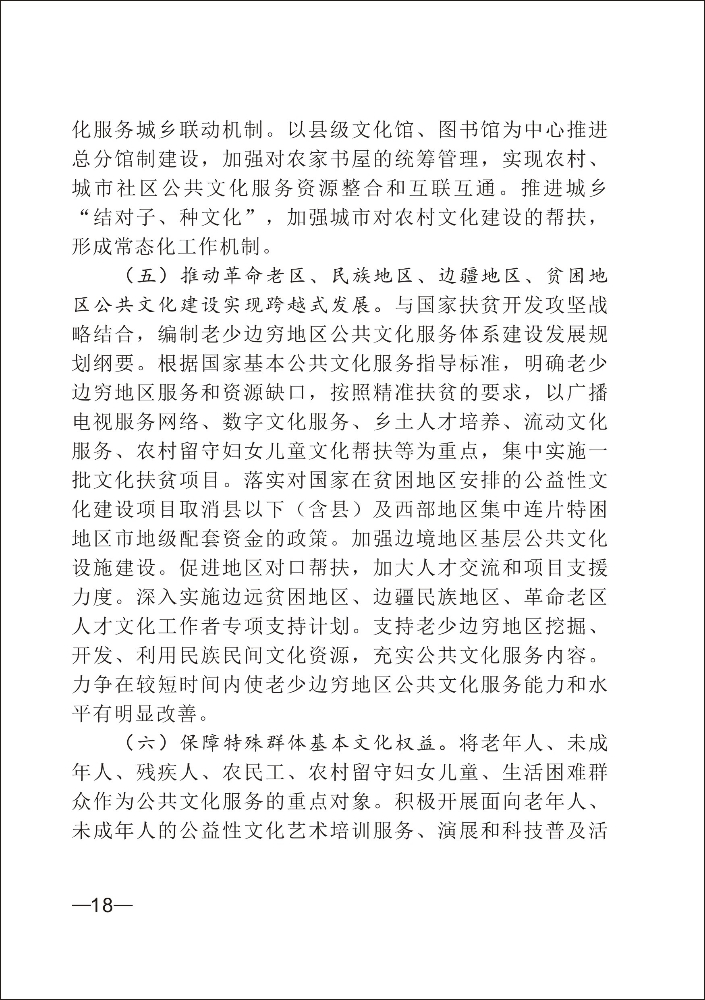 化服务城乡联动机制。以县级文化馆、图书馆为中心推进总分馆制建设，加强对农家书屋的统筹管理，实现农村、城市社区公共文化服务资源整合和互联互通。推进城乡“结对子、种文化”，加强城市对农村文化建设的帮扶，形成常态化工作机制。

（五）推动革命老区、民族地区、边疆地区、贫困地区公共文化建设实现跨越式发展。与国家扶贫开发攻坚战略结合，编制老少边穷地区公共文化服务体系建设发展规划纲要。根据国家基本公共文化服务指导标准，明确老少边穷地区服务和资源缺口，按照精准扶贫的要求，以广播电视服务网络、数字文化服务、乡土人才培养、流动文化服务、农村留守妇女儿童文化帮扶等为重点，集中实施一批文化扶贫项目。落实对国家在贫困地区安排的公益性文化建设项目取消县以下（含县）及西部地区集中连片特困地区市地级配套资金的政策。加强边境地区基层公共文化设施建设。促进地区对口帮扶，加大人才交流和项目支援力度。深入实施边远贫困地区、边疆民族地区、革命老区人才文化工作者专项支持计划。支持老少边穷地区挖掘、开发、利用民族民间文化资源，充实公共文化服务内容。力争在较短时间内使老少边穷地区公共文化服务能力和水平有明显改善。

（六）保障特殊群体基本文化权益。将老年人、未成年人、残疾人、农民工、农村留守妇女儿童、生活困难群众作为公共文化服务的重点对象。积极开展面向老年人、未成年人的公益性文化艺术培训服务、演展和科技普及活

—18—